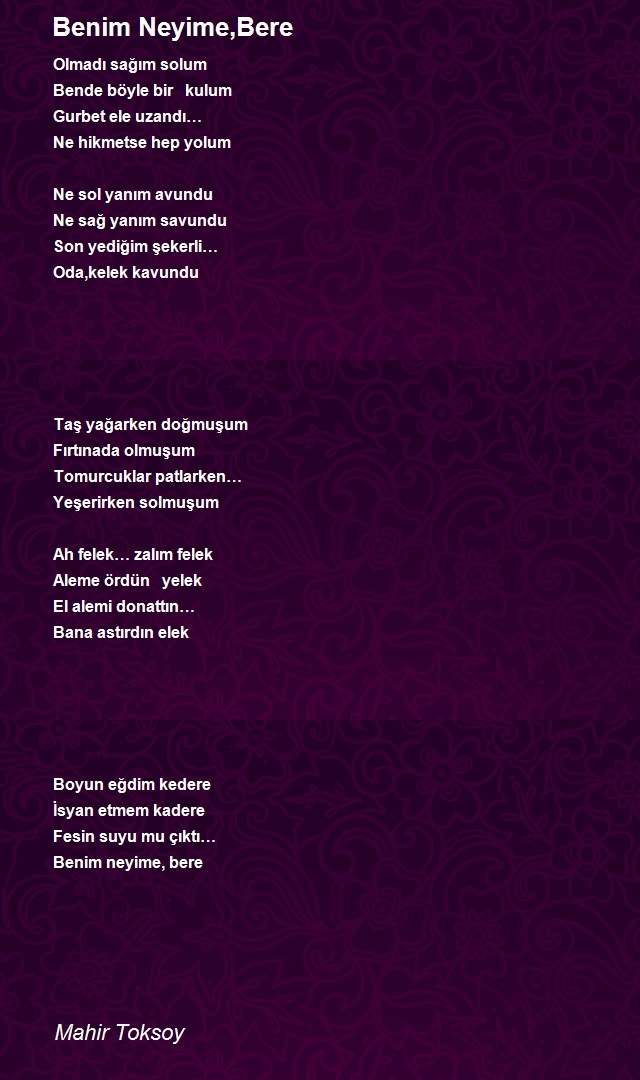 Benim Neyime,Bere

Olmadı sağım solum
Bende böyle bir kulum
Gurbet ele uzandı…
Ne hikmetse hep yolum

Ne sol yanım avundu
Ne sağ yanım savundu
Son yediğim şekerli…
Oda,kelek kavundu

Taş yağarken doğmuşum
Fırtınada olmuşum
Tomurcuklar patlarken…
Yeşerirken solmuşum

Ah felek… zalım felek
Aleme ördün yelek
El alemi donattın…
Bana astırdın elek

Boyun eğdim kedere
İsyan etmem kadere
Fesin suyu mu çıktı…
Benim neyime, bere

Mahir Toksoy